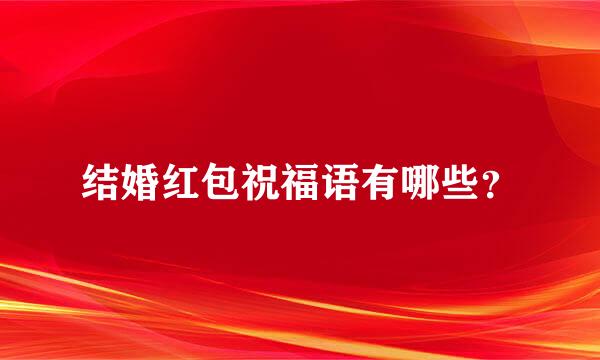 结婚红包祝福语有哪些？